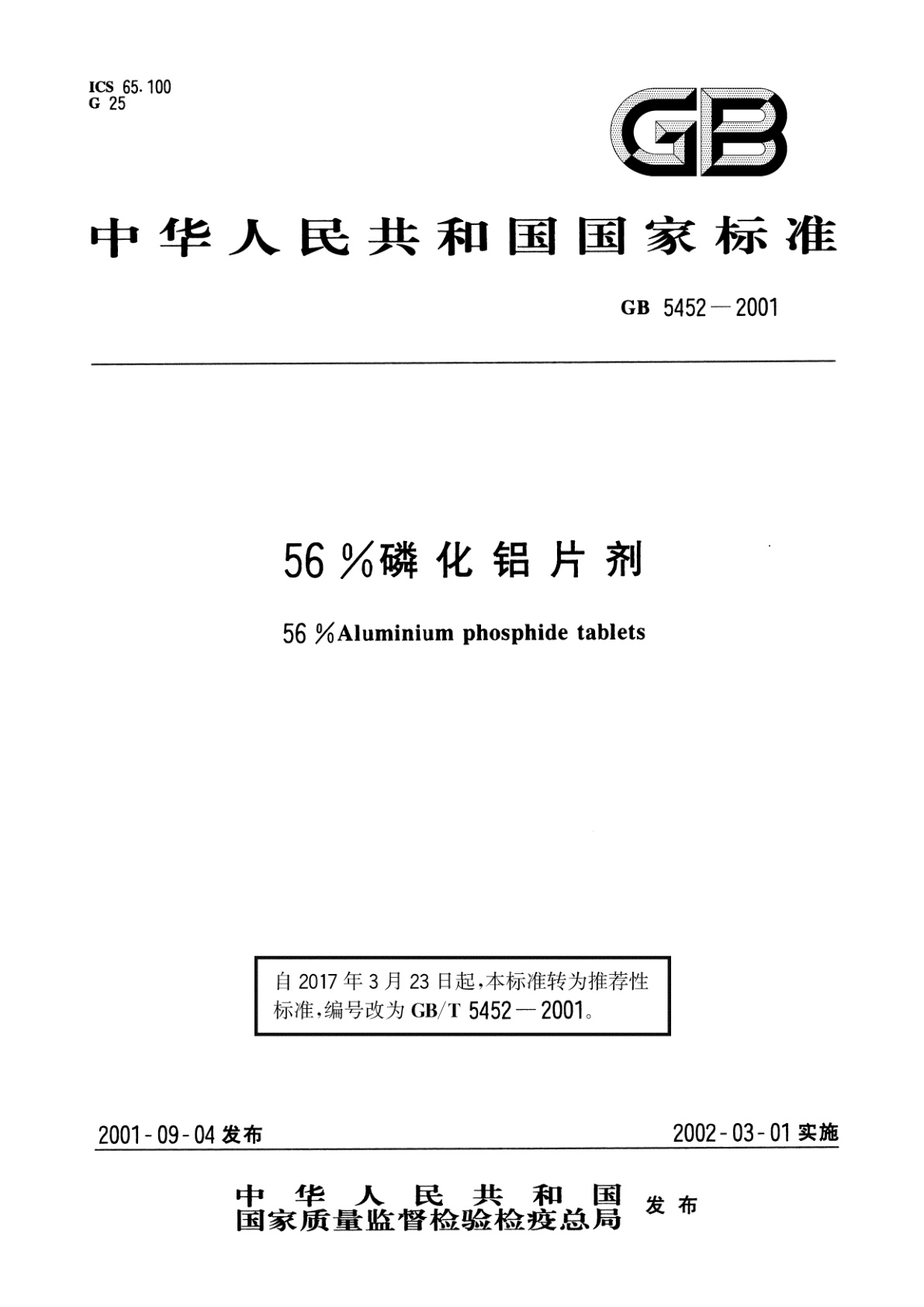 ICS 65.100
G 25

GB

中华人民共和国国家标准

GB 5452—2001

56%磷化铝片剂

56%Aluminium phosphide tablets

自2017年3月23日起,本标准转为推荐性标准,编号改为GB/T 5452—2001。

2001-09-04发布

2002-03-01实施

中华人民共和国
国家质量监督检验检疫总局 发布